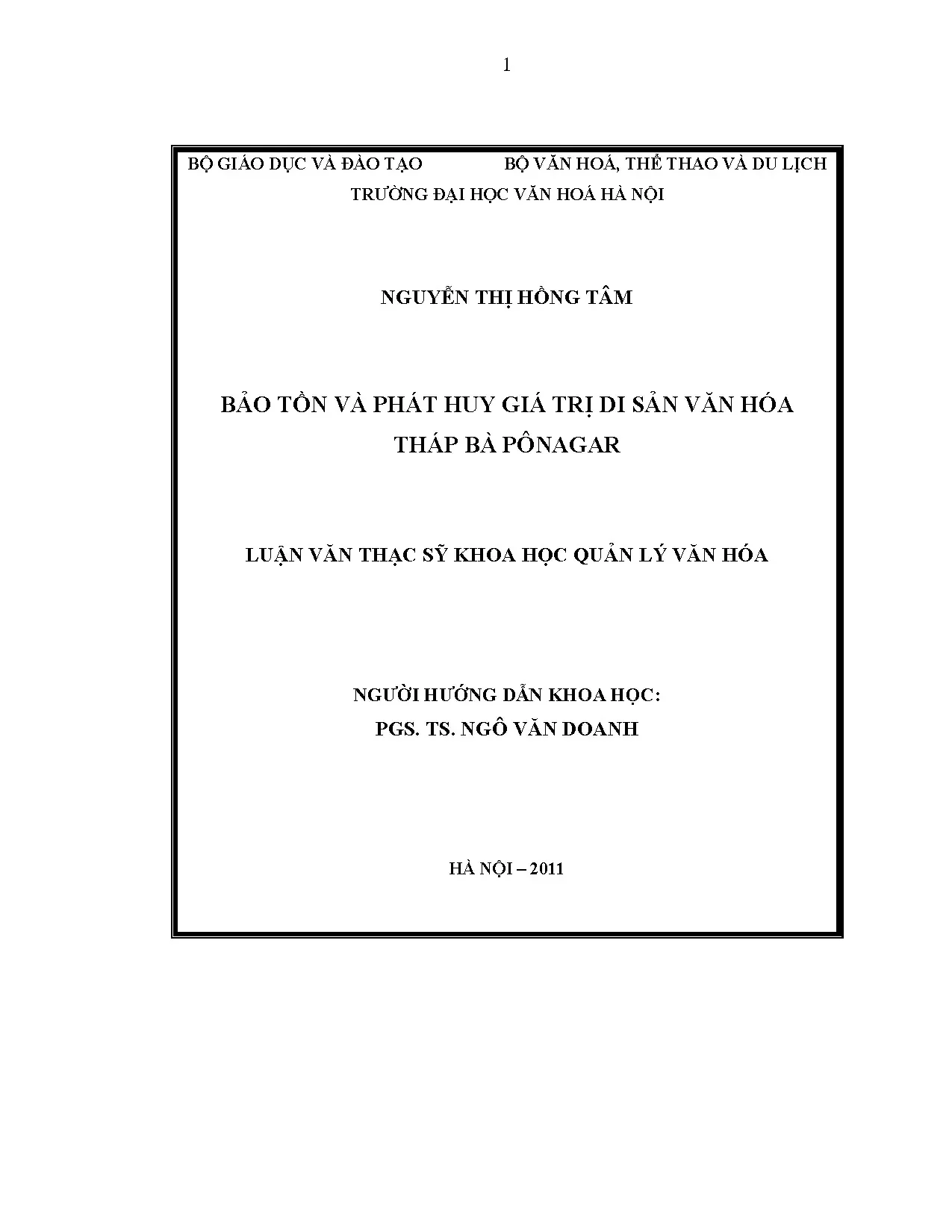 1

BỘ GIÁO DỤC VÀ ĐÀO TẠO          BỘ VĂN HOÁ, THỂ THAO VÀ DU LỊCH
TRƯỜNG ĐẠI HỌC VĂN HOÁ HÀ NỘI

NGUYỄN THỊ HỒNG TÂM

BẢO TỒN VÀ PHÁT HUY GIÁ TRỊ DI SẢN VĂN HÓA
THÁP BÀ PÔNAGAR

LUẬN VĂN THẠC SỸ KHOA HỌC QUẢN LÝ VĂN HÓA

NGƯỜI HƯỚNG DẪN KHOA HỌC:
PGS. TS. NGÔ VĂN DOANH

HÀ NỘI – 2011